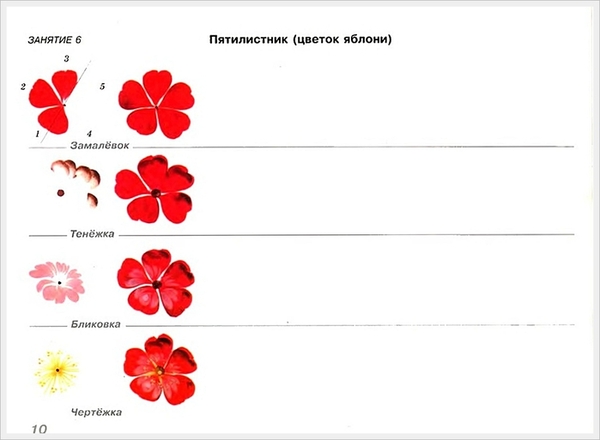 ЗАНЯТИЕ 6

Пятилистник (цветок яблони)

3
2
5
1
4

Замалёвок

Тенёжка

Бликовка

Чертёжка

10